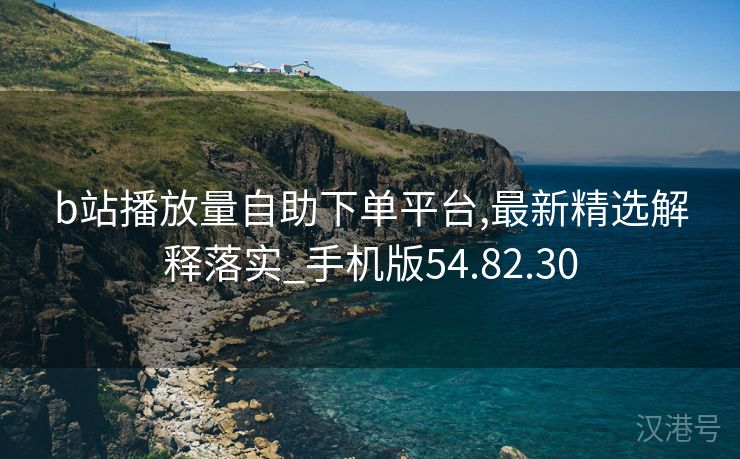 b站播放量自助下单平台,最新精选解释落实_手机版54.82.30

汉港号